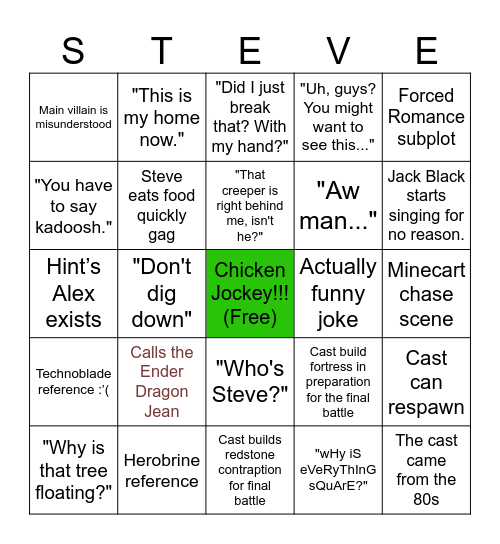 | S | T | E | V | E |
|---|---|---|---|---|
| Main villain is misunderstood | "This is my home now." | "Did I just break that? With my hand?" | "Uh, guys? You might want to see this..." | Forced Romance subplot |
| "You have to say kadoosh." | Steve eats food quickly gag | "That creeper is right behind me, isn't he?" | "Aw man..." | Jack Black starts singing for no reason. |
| Hint's Alex exists | "Don't dig down" | Chicken Jockey!!! (Free) | Actually funny joke | Minecart chase scene |
| Technoblade reference :'( | Calls the Ender Dragon Jean | "Who's Steve?" | Cast build fortress in preparation for the final battle | Cast can respawn |
| "Why is that tree floating?" | Herobrine reference | Cast builds redstone contraption for final battle | "wHy iS eVeRyThInG sQuArE?" | The cast came from the 80s |